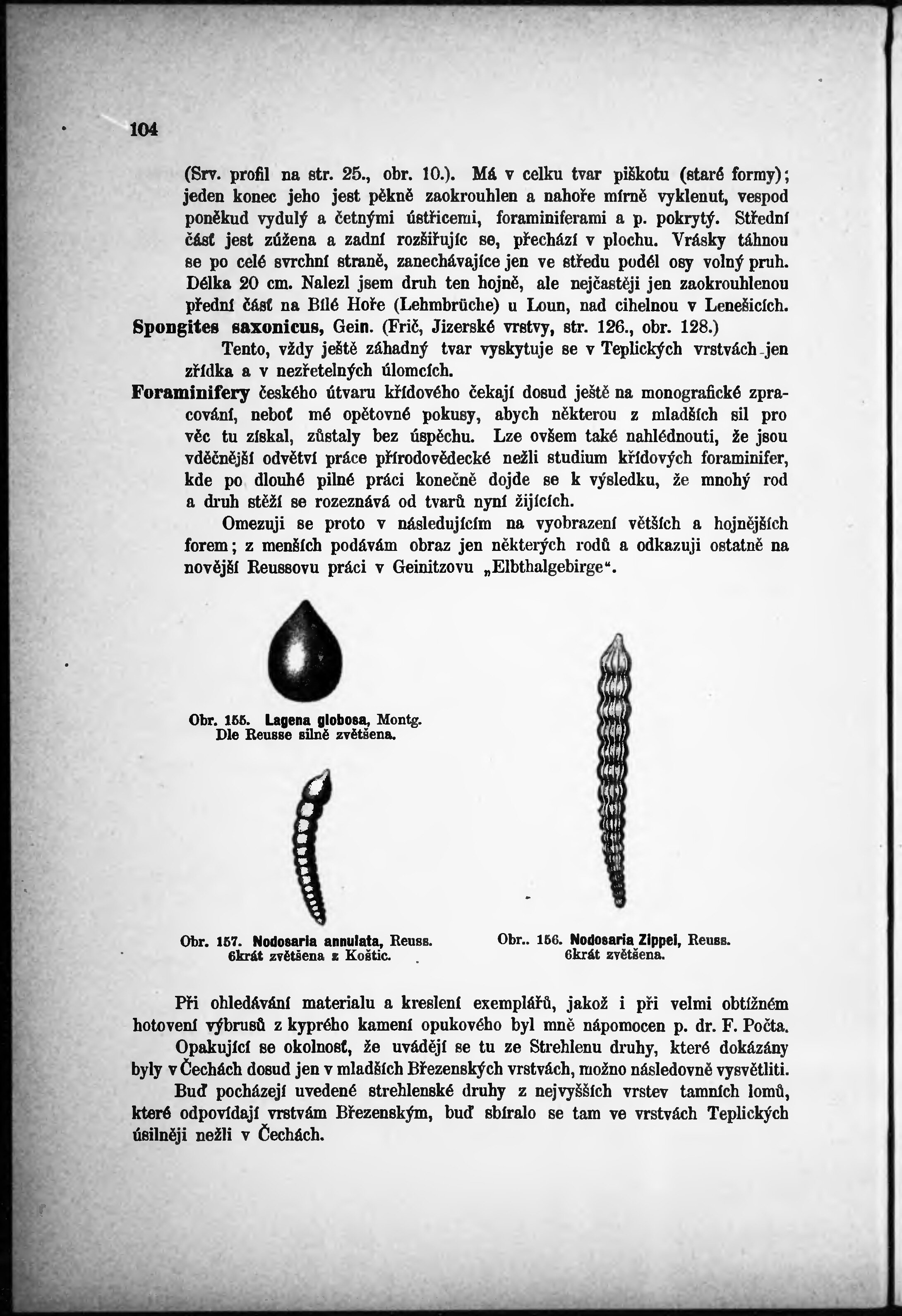 104

(Srv. profil na str. 25., obr. 10.). Má v celku tvar piškotu (staré formy); jeden konec jeho jest pěkně zaokrouhlen a nahoře mírně vyklenut, vespod poněkud vydulý a četnými ústřicemi, foraminiferami a p. pokrytý. Střední část jest zúžena a zadní rozšiřujíc se, přechází v plochu. Vrásky táhnou se po celé svrchní straně, zanechávajíce jen ve středu podél osy volný pruh. Délka 20 cm. Nalezl jsem druh ten hojně, ale nejčastěji jen zaokrouhlenou přední část na Bílé Hoře (Lehmbrüche) u Loun, nad cihelnou v Lenešicích.

Spongites saxonicus, Gein. (Frič, Jizerské vrstvy, str. 126., obr. 128.)

Tento, vždy ještě záhadný tvar vyskytuje se v Teplických vrstvách jen zřídka a v nezřetelných úlomcích.

Foraminifery českého útvaru křídového čekají dosud ještě na monografické zpracování, neboť mé opětovné pokusy, abych některou z mladších sil pro věc tu získal, zůstaly bez úspěchu. Lze ovšem také nahlédnouti, že jsou vděčnější odvětví práce přírodovědecké nežli studium křídových foraminifer, kde po dlouhé pilné práci konečně dojde se k výsledku, že mnohý rod a druh stěží se rozeznává od tvarů nyní žijících.

Omezuji se proto v následujícím na vyobrazení větších a hojnějších forem; z menších podávám obraz jen některých rodů a odkazuji ostatně na novější Reussovu práci v Geinitzovu „Elbthalgebirge“.

Obr. 155. Lagena globosa, Montg. Dle Reusse silně zvětšena.

Obr. 157. Nodosaria annulata, Reuss. 6krát zvětšena z Koštic.

Obr.. 156. Nodosaria Zippei, Reuss. 6krát zvětšena.

Při ohledávání materialu a kreslení exemplářů, jakož i při velmi obtížném hotovení výbrusů z kyprého kamení opukového byl mně nápomocen p. dr. F. Počta.

Opakující se okolnosť, že uvádějí se tu ze Strehlenu druhy, které dokázány byly v Čechách dosud jen v mladších Březenských vrstvách, možno následovně vysvětliti.

Buď pocházejí uvedené strehlenské druhy z nejvyšších vrstev tamních lomů, které odpovídají vrstvám Březenským, buď sbíralo se tam ve vrstvách Teplických úsilněji nežli v Čechách.